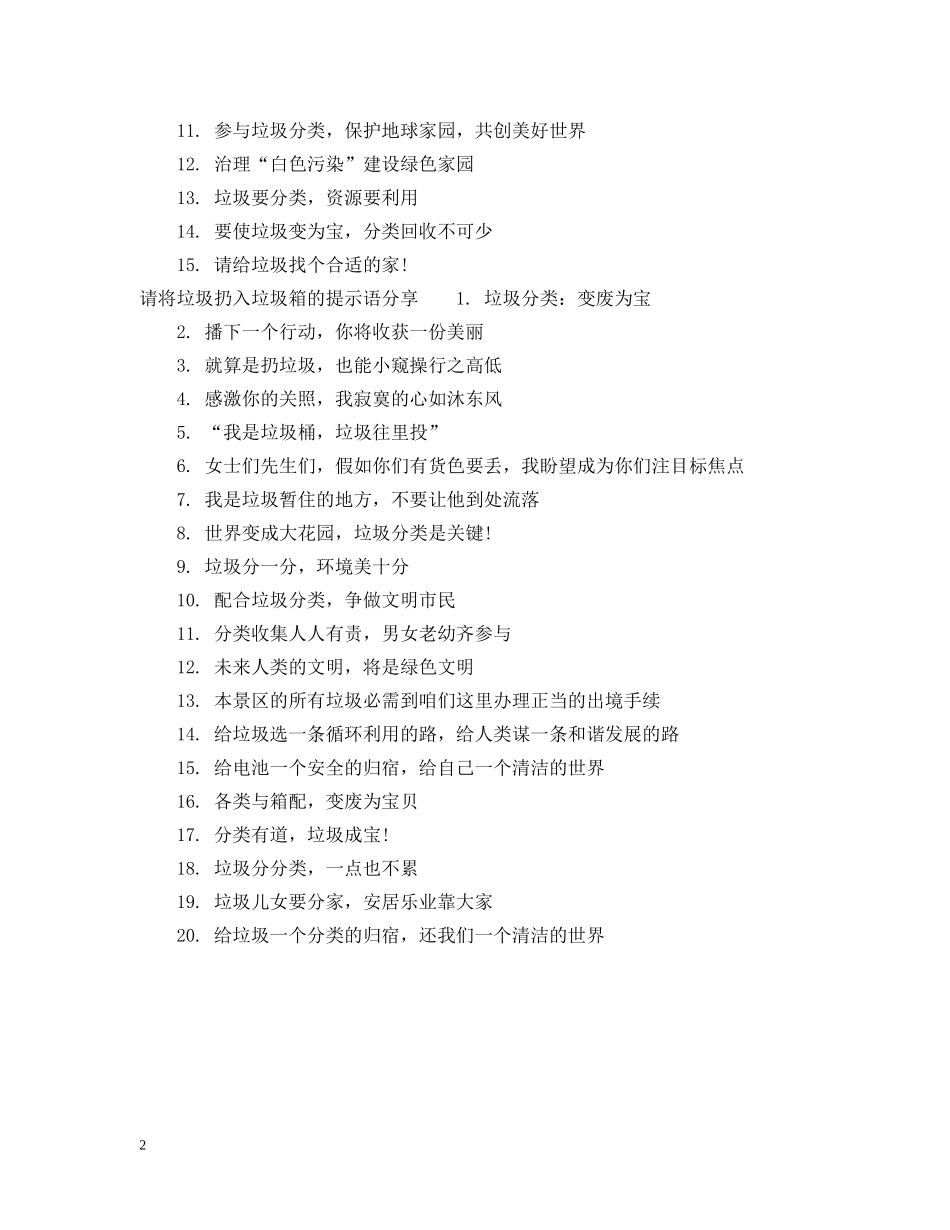 11. 参与垃圾分类，保护地球家园，共创美好世界

12. 治理“白色污染”建设绿色家园

13. 垃圾要分类，资源要利用

14. 要使垃圾变为宝，分类回收不可少

15. 请给垃圾找个合适的家！

请将垃圾扔入垃圾箱的提示语分享　　1. 垃圾分类：变废为宝

2. 播下一个行动，你将收获一份美丽

3. 就算是扔垃圾，也能小窥操行之高低

4. 感激你的关照，我寂寞的心如沐东风

5. “我是垃圾桶，垃圾往里投”

6. 女士们先生们，假如你们有货色要丢，我盼望成为你们注目标焦点

7. 我是垃圾暂住的地方，不要让他到处流落

8. 世界变成大花园，垃圾分类是关键！

9. 垃圾分一分，环境美十分

10. 配合垃圾分类，争做文明市民

11. 分类收集人人有责，男女老幼齐参与

12. 未来人类的文明，将是绿色文明

13. 本景区的所有垃圾必需到咱们这里办理正当的出境手续

14. 给垃圾选一条循环利用的路，给人类谋一条和谐发展的路

15. 给电池一个安全的归宿，给自己一个清洁的世界

16. 各类与箱配，变废为宝贝

17. 分类有道，垃圾成宝！

18. 垃圾分分类，一点也不累

19. 垃圾儿女要分家，安居乐业靠大家

20. 给垃圾一个分类的归宿，还我们一个清洁的世界

2